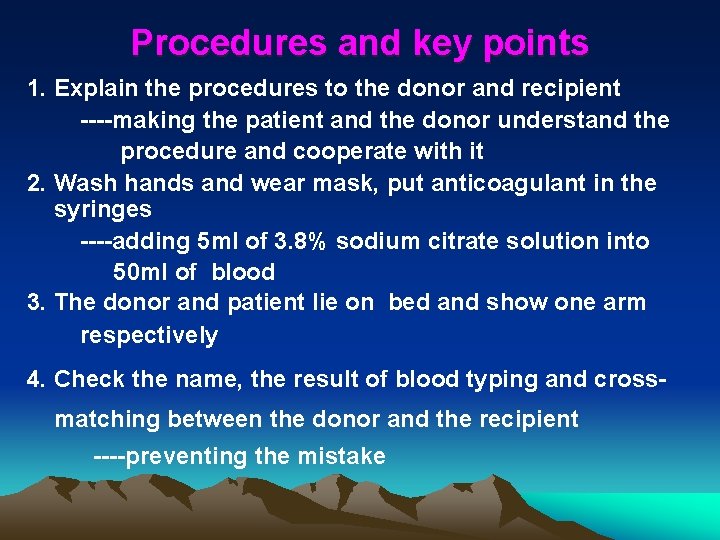 Procedures and key points

1. Explain the procedures to the donor and recipient
----making the patient and the donor understand the procedure and cooperate with it

2. Wash hands and wear mask, put anticoagulant in the syringes
----adding 5ml of 3.8% sodium citrate solution into 50ml of blood

3. The donor and patient lie on bed and show one arm respectively

4. Check the name, the result of blood typing and cross-matching between the donor and the recipient
----preventing the mistake